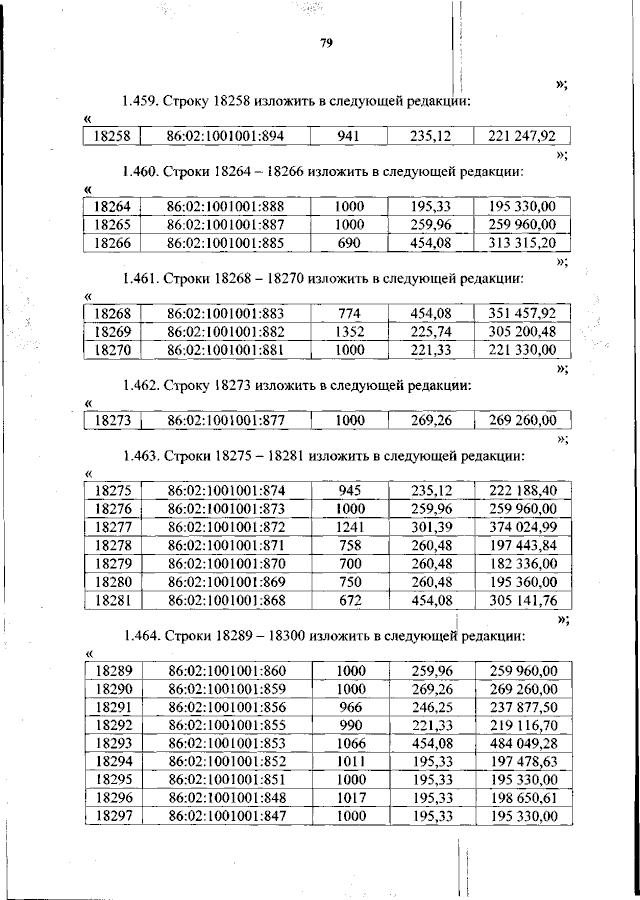 79

»;

1.459. Строку 18258 изложить в следующей редакции:

«

| 18258 | 86:02:1001001:894 | 941 | 235,12 | 221 247,92 |
|---|---|---|---|---|

»;

1.460. Строки 18264 – 18266 изложить в следующей редакции:

«

| 18264 | 86:02:1001001:888 | 1000 | 195,33 | 195 330,00 |
|---|---|---|---|---|
| 18265 | 86:02:1001001:887 | 1000 | 259,96 | 259 960,00 |
| 18266 | 86:02:1001001:885 | 690 | 454,08 | 313 315,20 |

»;

1.461. Строки 18268 – 18270 изложить в следующей редакции:

«

| 18268 | 86:02:1001001:883 | 774 | 454,08 | 351 457,92 |
|---|---|---|---|---|
| 18269 | 86:02:1001001:882 | 1352 | 225,74 | 305 200,48 |
| 18270 | 86:02:1001001:881 | 1000 | 221,33 | 221 330,00 |

»;

1.462. Строку 18273 изложить в следующей редакции:

«

| 18273 | 86:02:1001001:877 | 1000 | 269,26 | 269 260,00 |
|---|---|---|---|---|

»;

1.463. Строки 18275 – 18281 изложить в следующей редакции:

«

| 18275 | 86:02:1001001:874 | 945 | 235,12 | 222 188,40 |
|---|---|---|---|---|
| 18276 | 86:02:1001001:873 | 1000 | 259,96 | 259 960,00 |
| 18277 | 86:02:1001001:872 | 1241 | 301,39 | 374 024,99 |
| 18278 | 86:02:1001001:871 | 758 | 260,48 | 197 443,84 |
| 18279 | 86:02:1001001:870 | 700 | 260,48 | 182 336,00 |
| 18280 | 86:02:1001001:869 | 750 | 260,48 | 195 360,00 |
| 18281 | 86:02:1001001:868 | 672 | 454,08 | 305 141,76 |

»;

1.464. Строки 18289 – 18300 изложить в следующей редакции:

«

| 18289 | 86:02:1001001:860 | 1000 | 259,96 | 259 960,00 |
|---|---|---|---|---|
| 18290 | 86:02:1001001:859 | 1000 | 269,26 | 269 260,00 |
| 18291 | 86:02:1001001:856 | 966 | 246,25 | 237 877,50 |
| 18292 | 86:02:1001001:855 | 990 | 221,33 | 219 116,70 |
| 18293 | 86:02:1001001:853 | 1066 | 454,08 | 484 049,28 |
| 18294 | 86:02:1001001:852 | 1011 | 195,33 | 197 478,63 |
| 18295 | 86:02:1001001:851 | 1000 | 195,33 | 195 330,00 |
| 18296 | 86:02:1001001:848 | 1017 | 195,33 | 198 650,61 |
| 18297 | 86:02:1001001:847 | 1000 | 195,33 | 195 330,00 |